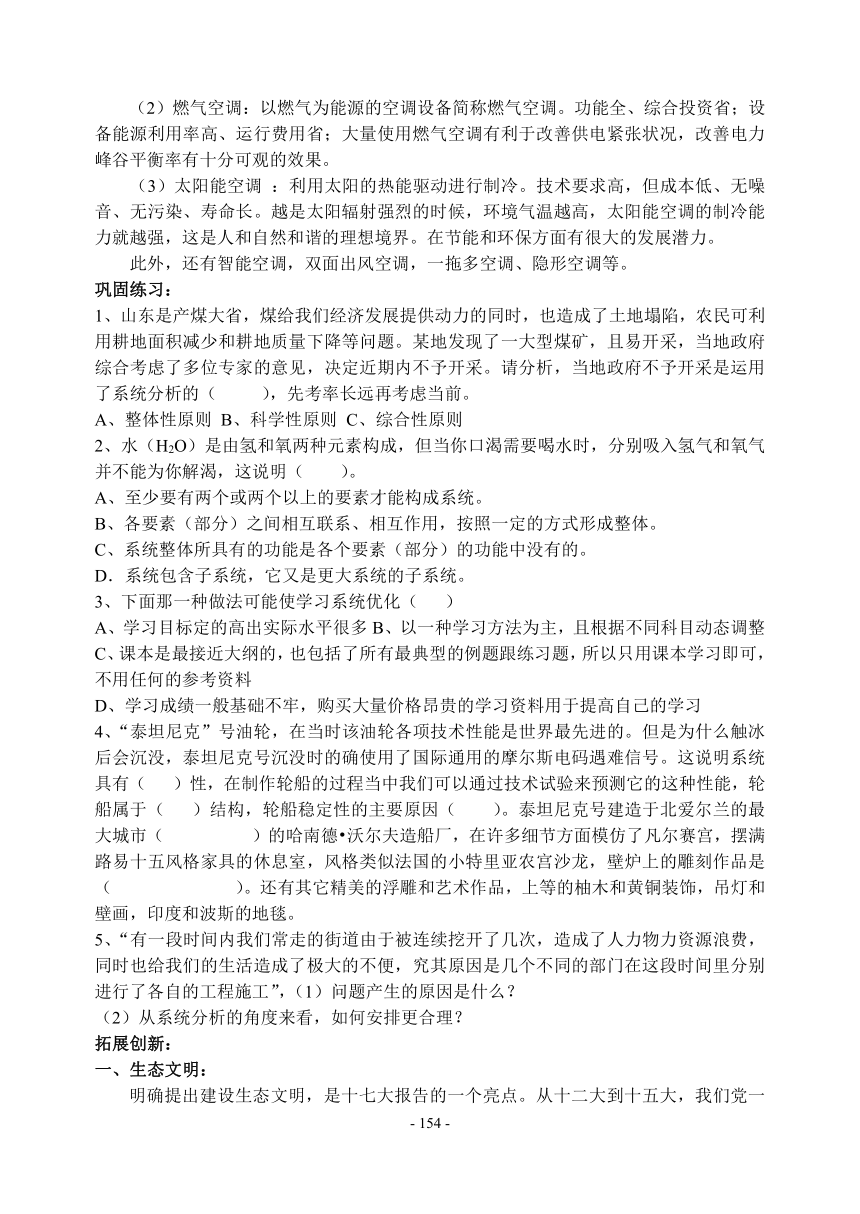 （2）燃气空调：以燃气为能源的空调设备简称燃气空调。功能全、综合投资省；设备能源利用率高、运行费用省；大量使用燃气空调有利于改善供电紧张状况，改善电力峰谷平衡率有十分可观的效果。

（3）太阳能空调 ：利用太阳的热能驱动进行制冷。技术要求高，但成本低、无噪音、无污染、寿命长。越是太阳辐射强烈的时候，环境气温越高，太阳能空调的制冷能力就越强，这是人和自然和谐的理想境界。在节能和环保方面有很大的发展潜力。

此外，还有智能空调，双面出风空调，一拖多空调、隐形空调等。

巩固练习：

1、山东是产煤大省，煤给我们经济发展提供动力的同时，也造成了土地塌陷，农民可利用耕地面积减少和耕地质量下降等问题。某地发现了一大型煤矿，且易开采，当地政府综合考虑了多位专家的意见，决定近期内不予开采。请分析，当地政府不予开采是运用了系统分析的（　　），先考率长远再考虑当前。

A、整体性原则 B、科学性原则 C、综合性原则

2、水（$H_2O$）是由氢和氧两种元素构成，但当你口渴需要喝水时，分别吸入氢气和氧气并不能为你解渴，这说明（　　）。

A、至少要有两个或两个以上的要素才能构成系统。

B、各要素（部分）之间相互联系、相互作用，按照一定的方式形成整体。

C、系统整体所具有的功能是各个要素（部分）的功能中没有的。

D．系统包含子系统，它又是更大系统的子系统。

3、下面那一种做法可能使学习系统优化（　　）

A、学习目标定的高出实际水平很多 B、以一种学习方法为主，且根据不同科目动态调整 C、课本是最接近大纲的，也包括了所有最典型的例题跟练习题，所以只用课本学习即可，不用任何的参考资料

D、学习成绩一般基础不牢，购买大量价格昂贵的学习资料用于提高自己的学习

4、“泰坦尼克”号油轮，在当时该油轮各项技术性能是世界最先进的。但是为什么触冰后会沉没，泰坦尼克号沉没时的确使用了国际通用的摩尔斯电码遇难信号。这说明系统具有（　　）性，在制作轮船的过程当中我们可以通过技术试验来预测它的这种性能，轮船属于（　　）结构，轮船稳定性的主要原因（　　）。泰坦尼克号建造于北爱尔兰的最大城市（　　　　　）的哈南德•沃尔夫造船厂，在许多细节方面模仿了凡尔赛宫，摆满路易十五风格家具的休息室，风格类似法国的小特里亚农宫沙龙，壁炉上的雕刻作品是（　　　　　　　）。还有其它精美的浮雕和艺术作品，上等的柚木和黄铜装饰，吊灯和壁画，印度和波斯的地毯。

5、“有一段时间内我们常走的街道由于被连续挖开了几次，造成了人力物力资源浪费，同时也给我们的生活造成了极大的不便，究其原因是几个不同的部门在这段时间里分别进行了各自的工程施工”，（1）问题产生的原因是什么？

（2）从系统分析的角度来看，如何安排更合理？

拓展创新：

一、生态文明：

明确提出建设生态文明，是十七大报告的一个亮点。从十二大到十五大，我们党一

- 154 -